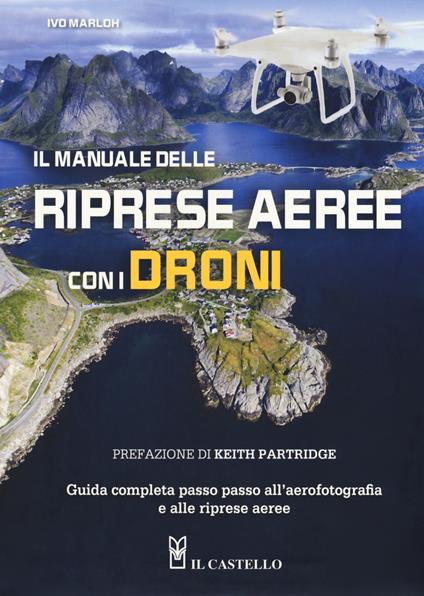 IVO MARLOH

IL MANUALE DELLE
RIPRESE AEREE
CON I DRONI

PREFAZIONE DI KEITH PARTRIDGE

Guida completa passo passo all'aerofotografia e alle riprese aeree

IL CASTELLO